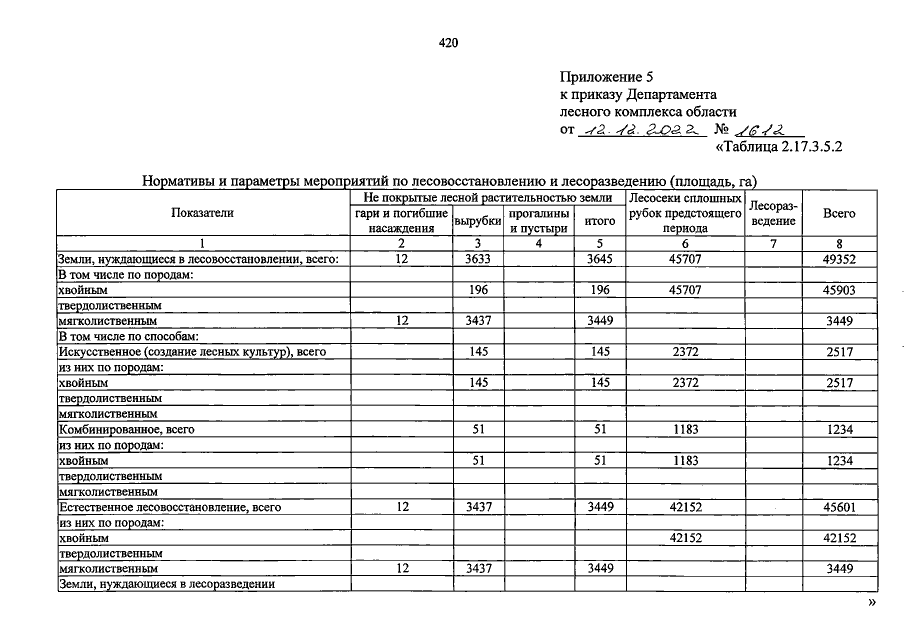 420

Приложение 5
к приказу Департамента
лесного комплекса области
от 12.12.2022 № 1612
«Таблица 2.17.3.5.2

Нормативы и параметры мероприятий по лесовосстановлению и лесоразведению (площадь, га)

| Показатели | Не покрытые лесной растительностью земли |  |  |  | Лесосеки сплошных рубок предстоящего периода | Лесоразведение | Всего |
|---|---|---|---|---|---|---|---|
|  | гари и погибшие насаждения | вырубки | прогалины и пустыри | итого |  |  |  |
| 1 | 2 | 3 | 4 | 5 | 6 | 7 | 8 |
| Земли, нуждающиеся в лесовосстановлении, всего: | 12 | 3633 |  | 3645 | 45707 |  | 49352 |
| В том числе по породам: |  |  |  |  |  |  |  |
| хвойным |  | 196 |  | 196 | 45707 |  | 45903 |
| твердолиственным |  |  |  |  |  |  |  |
| мягколиственным | 12 | 3437 |  | 3449 |  |  | 3449 |
| В том числе по способам: |  |  |  |  |  |  |  |
| Искусственное (создание лесных культур), всего |  | 145 |  | 145 | 2372 |  | 2517 |
| из них по породам: |  |  |  |  |  |  |  |
| хвойным |  | 145 |  | 145 | 2372 |  | 2517 |
| твердолиственным |  |  |  |  |  |  |  |
| мягколиственным |  |  |  |  |  |  |  |
| Комбинированное, всего |  | 51 |  | 51 | 1183 |  | 1234 |
| из них по породам: |  |  |  |  |  |  |  |
| хвойным |  | 51 |  | 51 | 1183 |  | 1234 |
| твердолиственным |  |  |  |  |  |  |  |
| мягколиственным |  |  |  |  |  |  |  |
| Естественное лесовосстановление, всего | 12 | 3437 |  | 3449 | 42152 |  | 45601 |
| из них по породам: |  |  |  |  |  |  |  |
| хвойным |  |  |  |  | 42152 |  | 42152 |
| твердолиственным |  |  |  |  |  |  |  |
| мягколиственным | 12 | 3437 |  | 3449 |  |  | 3449 |
| Земли, нуждающиеся в лесоразведении |  |  |  |  |  |  |  |

»